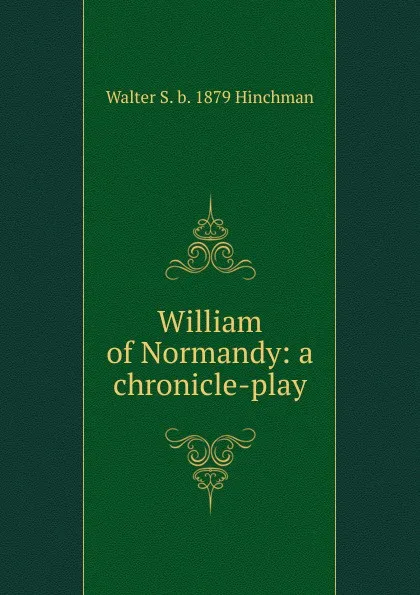 Walter S. b. 1879 Hinchman

William of Normandy: a chronicle-play